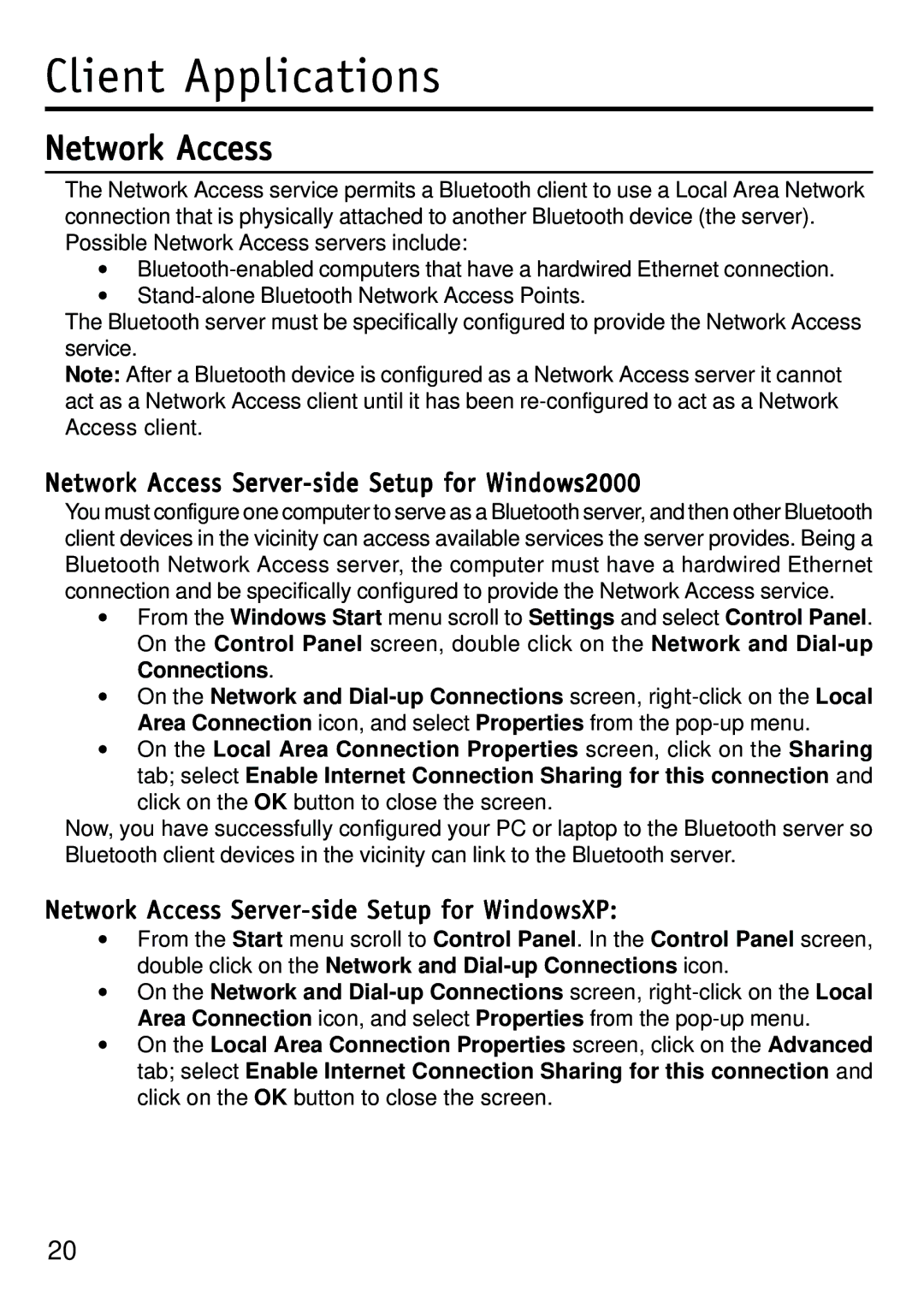 Client Applications

Network Access

The Network Access service permits a Bluetooth client to use a Local Area Network connection that is physically attached to another Bluetooth device (the server). Possible Network Access servers include:

• Bluetooth-enabled computers that have a hardwired Ethernet connection.
• Stand-alone Bluetooth Network Access Points.

The Bluetooth server must be specifically configured to provide the Network Access service.

Note: After a Bluetooth device is configured as a Network Access server it cannot act as a Network Access client until it has been re-configured to act as a Network Access client.

Network Access Server-side Setup for Windows2000

You must configure one computer to serve as a Bluetooth server, and then other Bluetooth client devices in the vicinity can access available services the server provides. Being a Bluetooth Network Access server, the computer must have a hardwired Ethernet connection and be specifically configured to provide the Network Access service.

• From the Windows Start menu scroll to Settings and select Control Panel. On the Control Panel screen, double click on the Network and Dial-up Connections.
• On the Network and Dial-up Connections screen, right-click on the Local Area Connection icon, and select Properties from the pop-up menu.
• On the Local Area Connection Properties screen, click on the Sharing tab; select Enable Internet Connection Sharing for this connection and click on the OK button to close the screen.

Now, you have successfully configured your PC or laptop to the Bluetooth server so Bluetooth client devices in the vicinity can link to the Bluetooth server.

Network Access Server-side Setup for WindowsXP:

• From the Start menu scroll to Control Panel. In the Control Panel screen, double click on the Network and Dial-up Connections icon.
• On the Network and Dial-up Connections screen, right-click on the Local Area Connection icon, and select Properties from the pop-up menu.
• On the Local Area Connection Properties screen, click on the Advanced tab; select Enable Internet Connection Sharing for this connection and click on the OK button to close the screen.

20